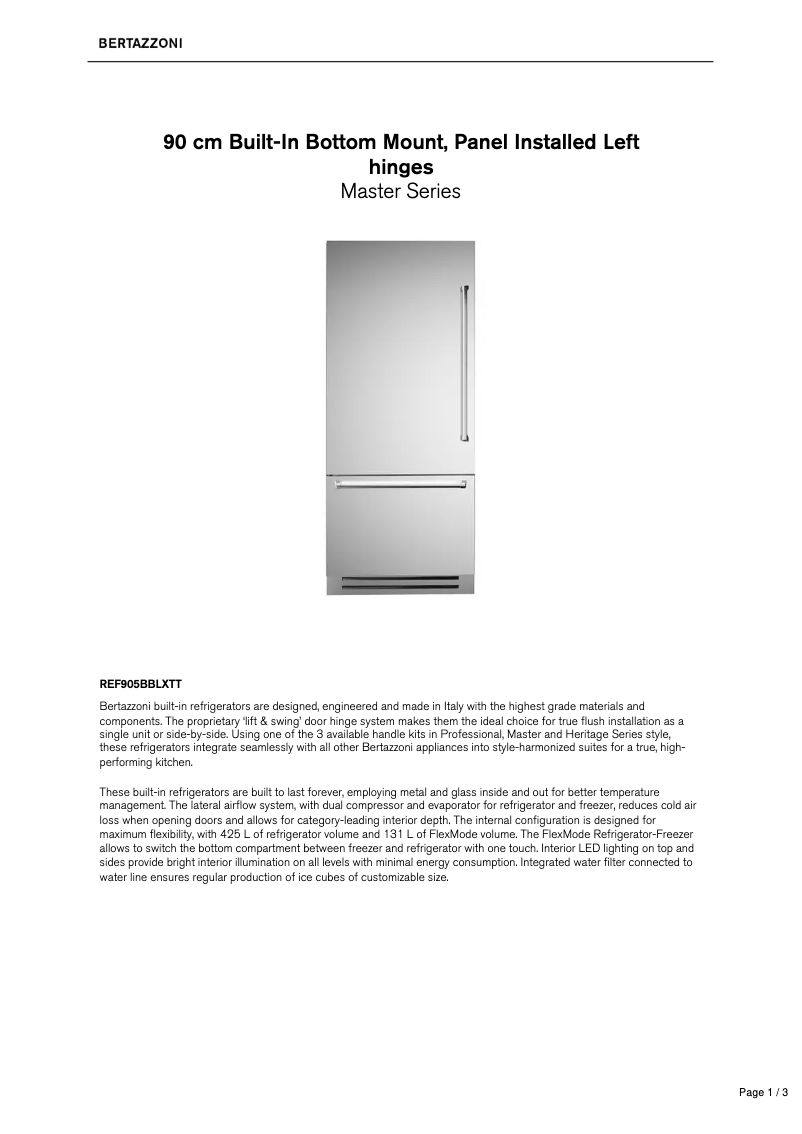 BERTAZZONI

90 cm Built-In Bottom Mount, Panel Installed Left hinges
Master Series

REF905BBLXTT

Bertazzoni built-in refrigerators are designed, engineered and made in Italy with the highest grade materials and components. The proprietary 'lift & swing' door hinge system makes them the ideal choice for true flush installation as a single unit or side-by-side. Using one of the 3 available handle kits in Professional, Master and Heritage Series style, these refrigerators integrate seamlessly with all other Bertazzoni appliances into style-harmonized suites for a true, high-performing kitchen.

These built-in refrigerators are built to last forever, employing metal and glass inside and out for better temperature management. The lateral airflow system, with dual compressor and evaporator for refrigerator and freezer, reduces cold air loss when opening doors and allows for category-leading interior depth. The internal configuration is designed for maximum flexibility, with 425 L of refrigerator volume and 131 L of FlexMode volume. The FlexMode Refrigerator-Freezer allows to switch the bottom compartment between freezer and refrigerator with one touch. Interior LED lighting on top and sides provide bright interior illumination on all levels with minimal energy consumption. Integrated water filter connected to water line ensures regular production of ice cubes of customizable size.

Page 1 / 3